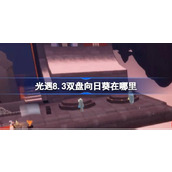 光遇8.3双盘向日葵在哪里